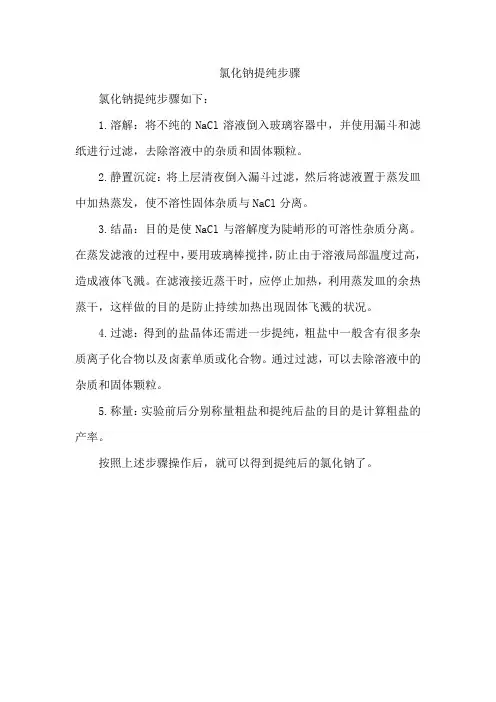 氯化钠提纯步骤

氯化钠提纯步骤如下：

1.溶解：将不纯的 NaCl 溶液倒入玻璃容器中，并使用漏斗和滤纸进行过滤，去除溶液中的杂质和固体颗粒。

2.静置沉淀：将上层清夜倒入漏斗过滤，然后将滤液置于蒸发皿中加热蒸发，使不溶性固体杂质与 NaCl 分离。

3.结晶：目的是使 NaCl 与溶解度为陡峭形的可溶性杂质分离。在蒸发滤液的过程中，要用玻璃棒搅拌，防止由于溶液局部温度过高，造成液体飞溅。在滤液接近蒸干时，应停止加热，利用蒸发皿的余热蒸干，这样做的目的是防止持续加热出现固体飞溅的状况。

4.过滤：得到的盐晶体还需进一步提纯，粗盐中一般含有很多杂质离子化合物以及卤素单质或化合物。通过过滤，可以去除溶液中的杂质和固体颗粒。

5.称量：实验前后分别称量粗盐和提纯后盐的目的是计算粗盐的产率。

按照上述步骤操作后，就可以得到提纯后的氯化钠了。